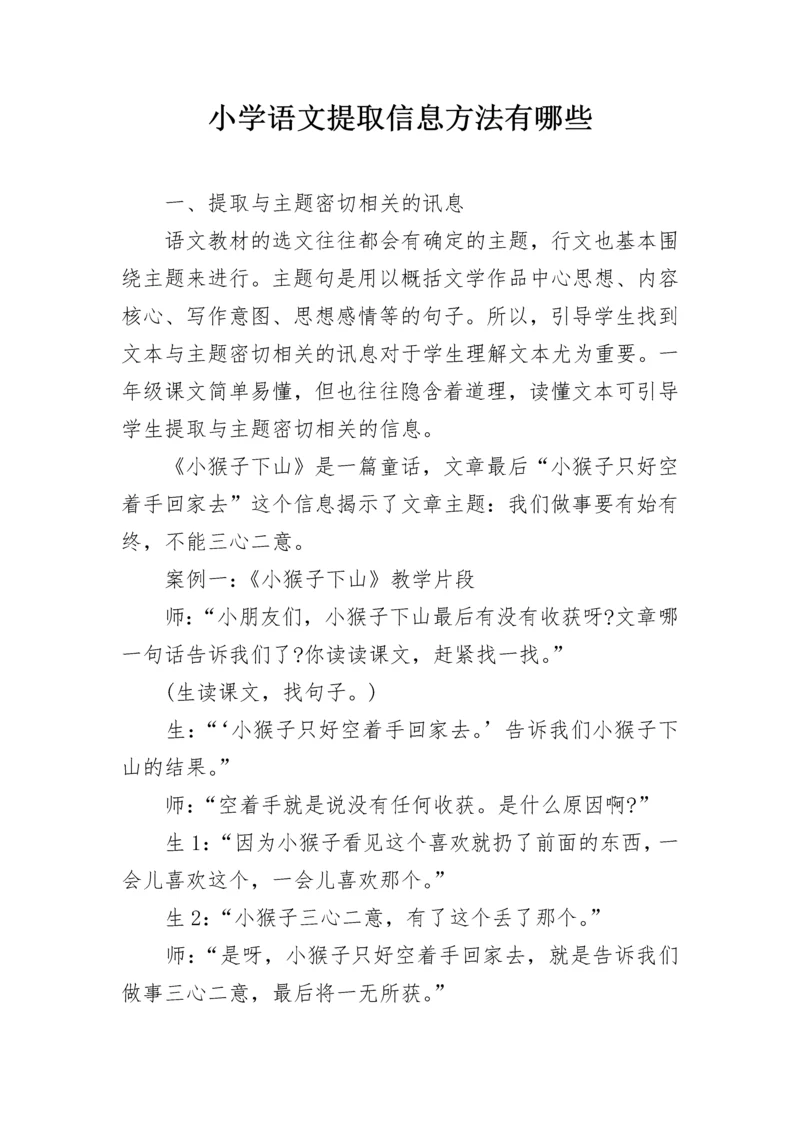 小学语文提取信息方法有哪些

一、提取与主题密切相关的讯息

语文教材的选文往往都会有确定的主题，行文也基本围绕主题来进行。主题句是用以概括文学作品中心思想、内容核心、写作意图、思想感情等的句子。所以，引导学生找到文本与主题密切相关的讯息对于学生理解文本尤为重要。一年级课文简单易懂，但也往往隐含着道理，读懂文本可引导学生提取与主题密切相关的信息。

《小猴子下山》是一篇童话，文章最后“小猴子只好空着手回家去”这个信息揭示了文章主题：我们做事要有始有终，不能三心二意。

案例一：《小猴子下山》教学片段

师：“小朋友们，小猴子下山最后有没有收获呀?文章哪一句话告诉我们了?你读读课文，赶紧找一找。”

(生读课文，找句子。)

生：“‘小猴子只好空着手回家去。’告诉我们小猴子下山的结果。”

师：“空着手就是说没有任何收获。是什么原因啊?”

生 1：“因为小猴子看见这个喜欢就扔了前面的东西，一会儿喜欢这个，一会儿喜欢那个。”

生 2：“小猴子三心二意，有了这个丢了那个。”

师：“是呀，小猴子只好空着手回家去，就是告诉我们做事三心二意，最后将一无所获。”